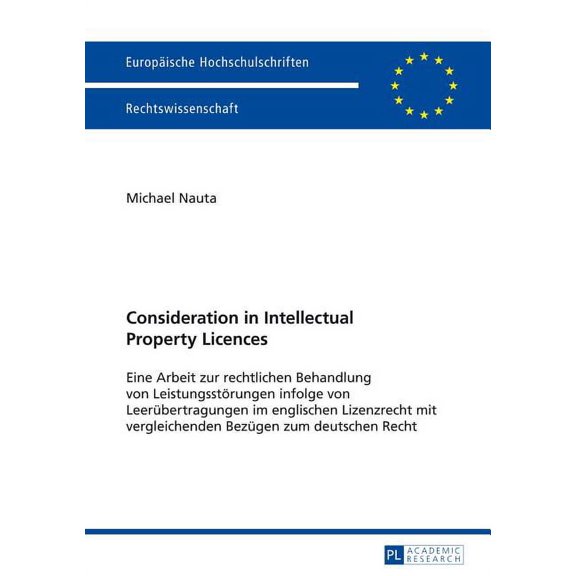 Europäische Hochschulschriften

Rechtswissenschaft

Michael Nauta

Consideration in Intellectual Property Licences

Eine Arbeit zur rechtlichen Behandlung von Leistungsstörungen infolge von Leerübertragungen im englischen Lizenzrecht mit vergleichenden Bezügen zum deutschen Recht

PL ACADEMIC RESEARCH